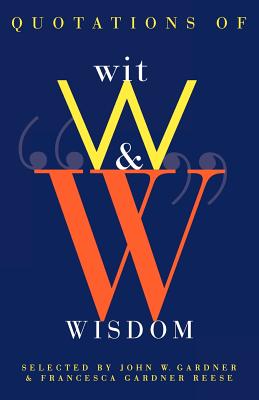 QUOTATIONS OF

wit

W

&

W

WISDOM

SELECTED BY JOHN W. GARDNER
& FRANCESCA GARDNER REESE